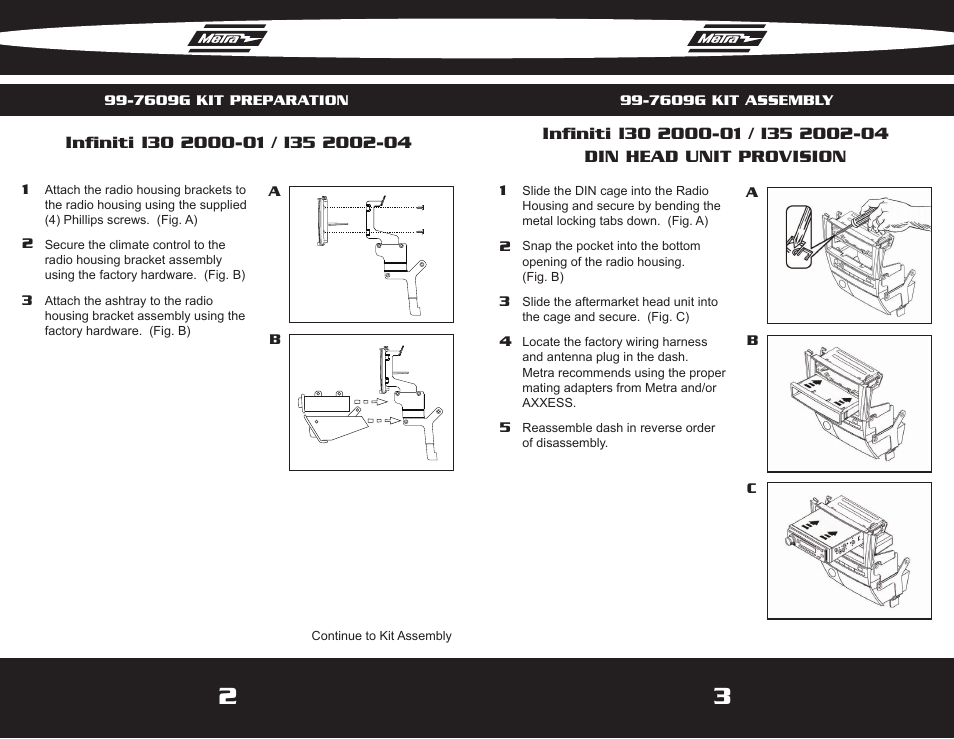 Metra

99-7609G KIT PREPARATION

Infiniti I30 2000-01 / I35 2002-04

1 Attach the radio housing brackets to the radio housing using the supplied (4) Phillips screws. (Fig. A)

2 Secure the climate control to the radio housing bracket assembly using the factory hardware. (Fig. B)

3 Attach the ashtray to the radio housing bracket assembly using the factory hardware. (Fig. B)

A

B

Continue to Kit Assembly

2

Metra

99-7609G KIT ASSEMBLY

Infiniti I30 2000-01 / I35 2002-04
DIN HEAD UNIT PROVISION

1 Slide the DIN cage into the Radio Housing and secure by bending the metal locking tabs down. (Fig. A)

2 Snap the pocket into the bottom opening of the radio housing. (Fig. B)

3 Slide the aftermarket head unit into the cage and secure. (Fig. C)

4 Locate the factory wiring harness and antenna plug in the dash. Metra recommends using the proper mating adapters from Metra and/or AXXESS.

5 Reassemble dash in reverse order of disassembly.

A

B

C

3